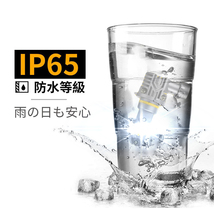 IP65

防水等級

雨の日も安心